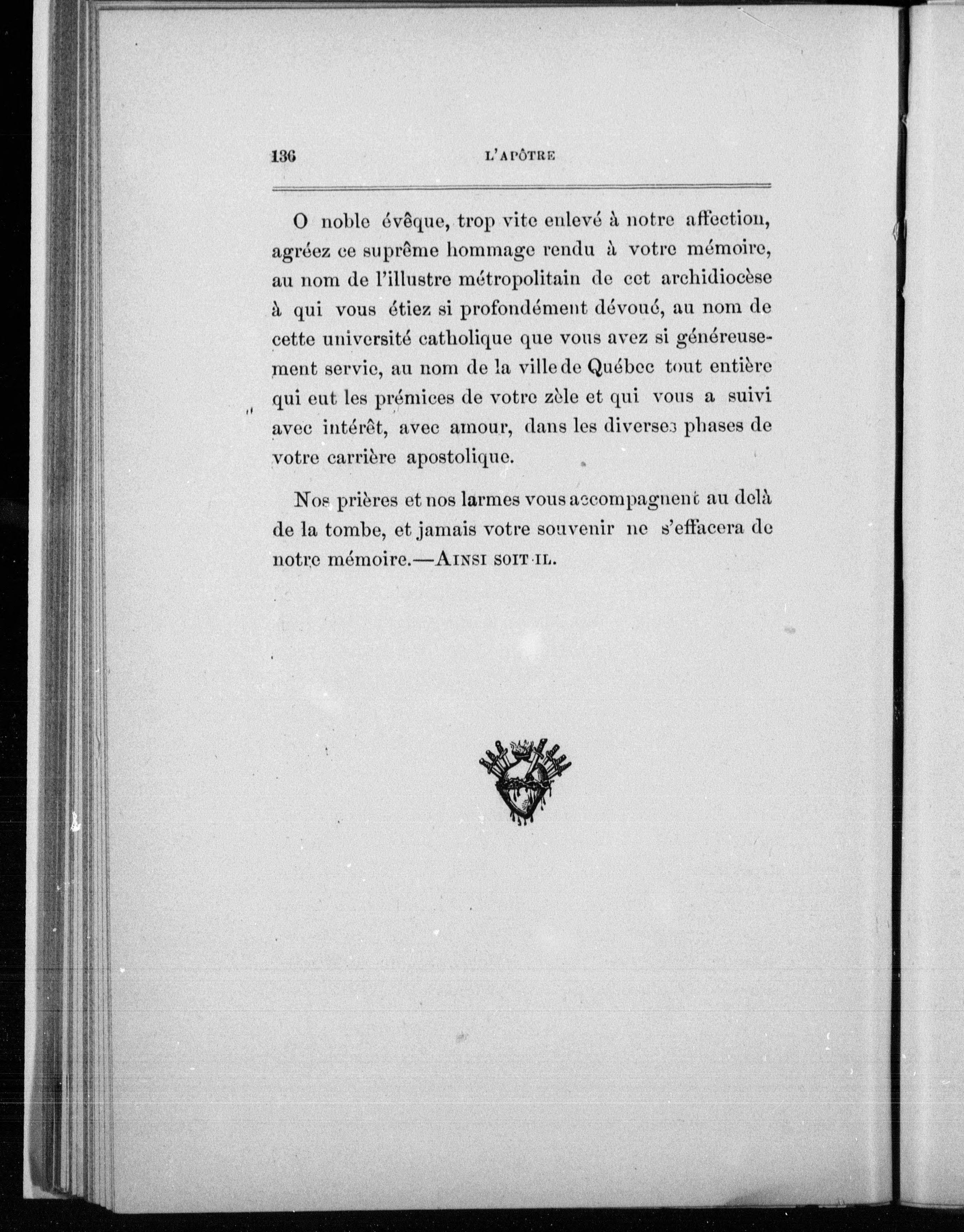 136 L'APÔTRE

O noble évêque, trop vite enlevé à notre affection, agréez ce suprême hommage rendu à votre mémoire, au nom de l'illustre métropolitain de cet archidiocèse à qui vous étiez si profondément dévoué, au nom de cette université catholique que vous avez si généreusement servie, au nom de la ville de Québec tout entière qui eut les prémices de votre zèle et qui vous a suivi avec intérêt, avec amour, dans les diverses phases de votre carrière apostolique.

Nos prières et nos larmes vous accompagnent au delà de la tombe, et jamais votre souvenir ne s'effacera de notre mémoire.—AINSI SOIT-IL.